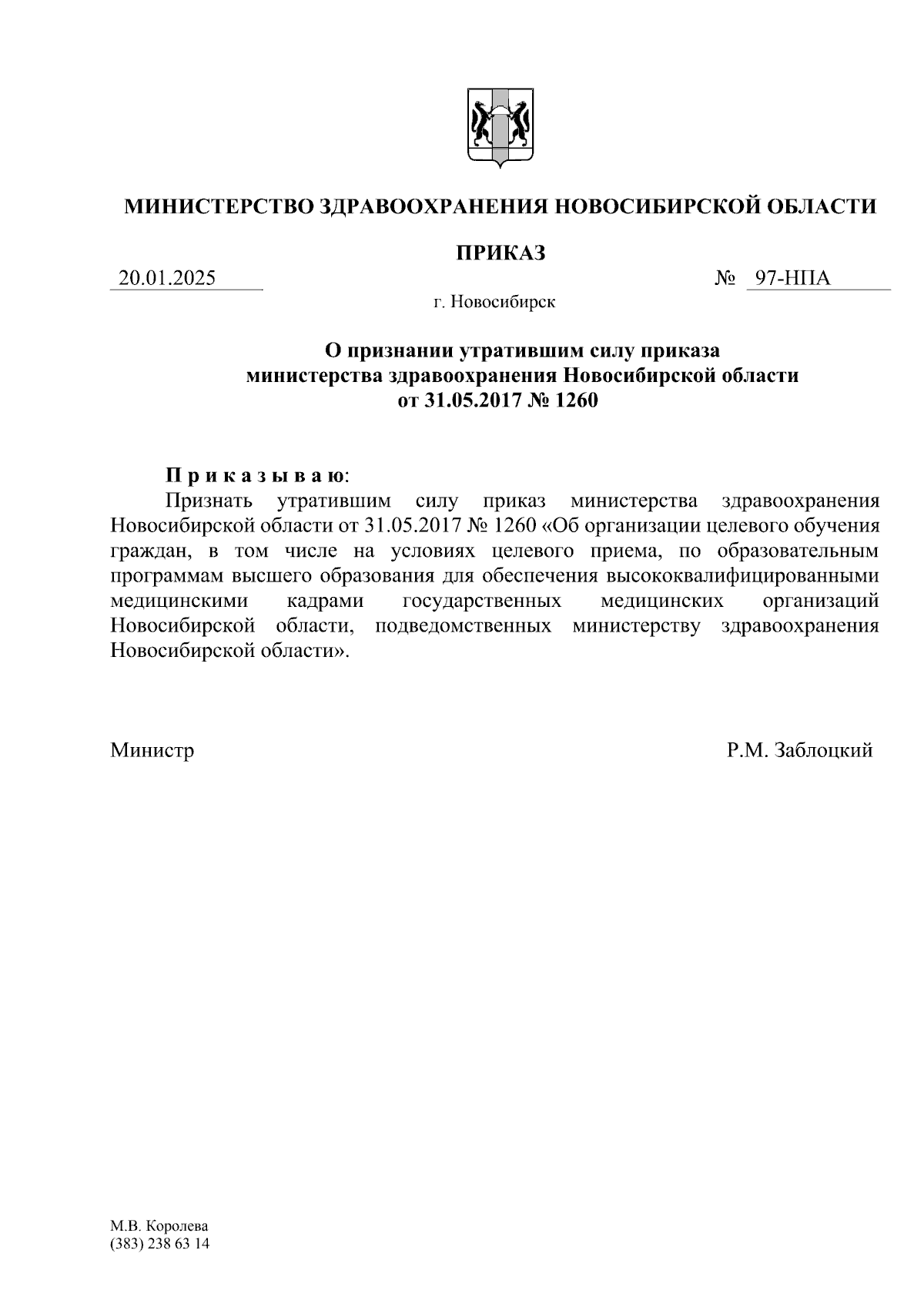 МИНИСТЕРСТВО ЗДРАВООХРАНЕНИЯ НОВОСИБИРСКОЙ ОБЛАСТИ

ПРИКАЗ

20.01.2025 № 97-НПА

г. Новосибирск

О признании утратившим силу приказа министерства здравоохранения Новосибирской области от 31.05.2017 № 1260

П р и к а з ы в а ю:

Признать утратившим силу приказ министерства здравоохранения Новосибирской области от 31.05.2017 № 1260 «Об организации целевого обучения граждан, в том числе на условиях целевого приема, по образовательным программам высшего образования для обеспечения высококвалифицированными медицинскими кадрами государственных медицинских организаций Новосибирской области, подведомственных министерству здравоохранения Новосибирской области».

Министр Р.М. Заблоцкий

М.В. Королева
(383) 238 63 14